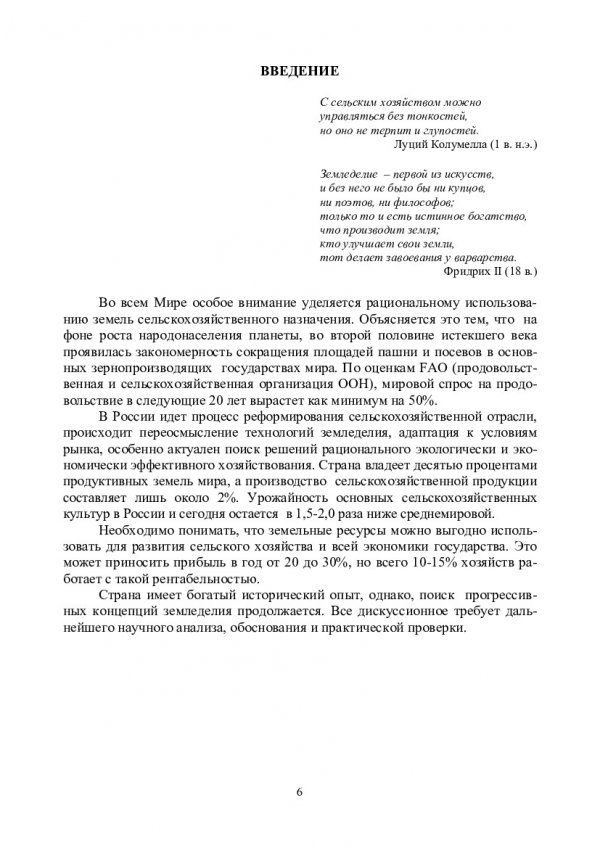 ВВЕДЕНИЕ

С сельским хозяйством можно
управляться без тонкостей,
но оно не терпит и глупостей.
Луций Колумелла (1 в. н.э.)

Земледелие – первой из искусств,
и без него не было бы ни купцов,
ни поэтов, ни философов;
только то и есть истинное богатство,
что производит земля;
кто улучшает свои земли,
тот делает завоевания у варварства.
Фридрих II (18 в.)

Во всем Мире особое внимание уделяется рациональному использованию земель сельскохозяйственного назначения. Объясняется это тем, что на фоне роста народонаселения планеты, во второй половине истекшего века проявилась закономерность сокращения площадей пашни и посевов в основных зернопроизводящих государствах мира. По оценкам FAO (продовольственная и сельскохозяйственная организация ООН), мировой спрос на продовольствие в следующие 20 лет вырастет как минимум на 50%.

В России идет процесс реформирования сельскохозяйственной отрасли, происходит переосмысление технологий земледелия, адаптация к условиям рынка, особенно актуален поиск решений рационального экологически и экономически эффективного хозяйствования. Страна владеет десятью процентами продуктивных земель мира, а производство сельскохозяйственной продукции составляет лишь около 2%. Урожайность основных сельскохозяйственных культур в России и сегодня остается в 1,5-2,0 раза ниже среднемировой.

Необходимо понимать, что земельные ресурсы можно выгодно использовать для развития сельского хозяйства и всей экономики государства. Это может приносить прибыль в год от 20 до 30%, но всего 10-15% хозяйств работает с такой рентабельностью.

Страна имеет богатый исторический опыт, однако, поиск прогрессивных концепций земледелия продолжается. Все дискуссионное требует дальнейшего научного анализа, обоснования и практической проверки.

6